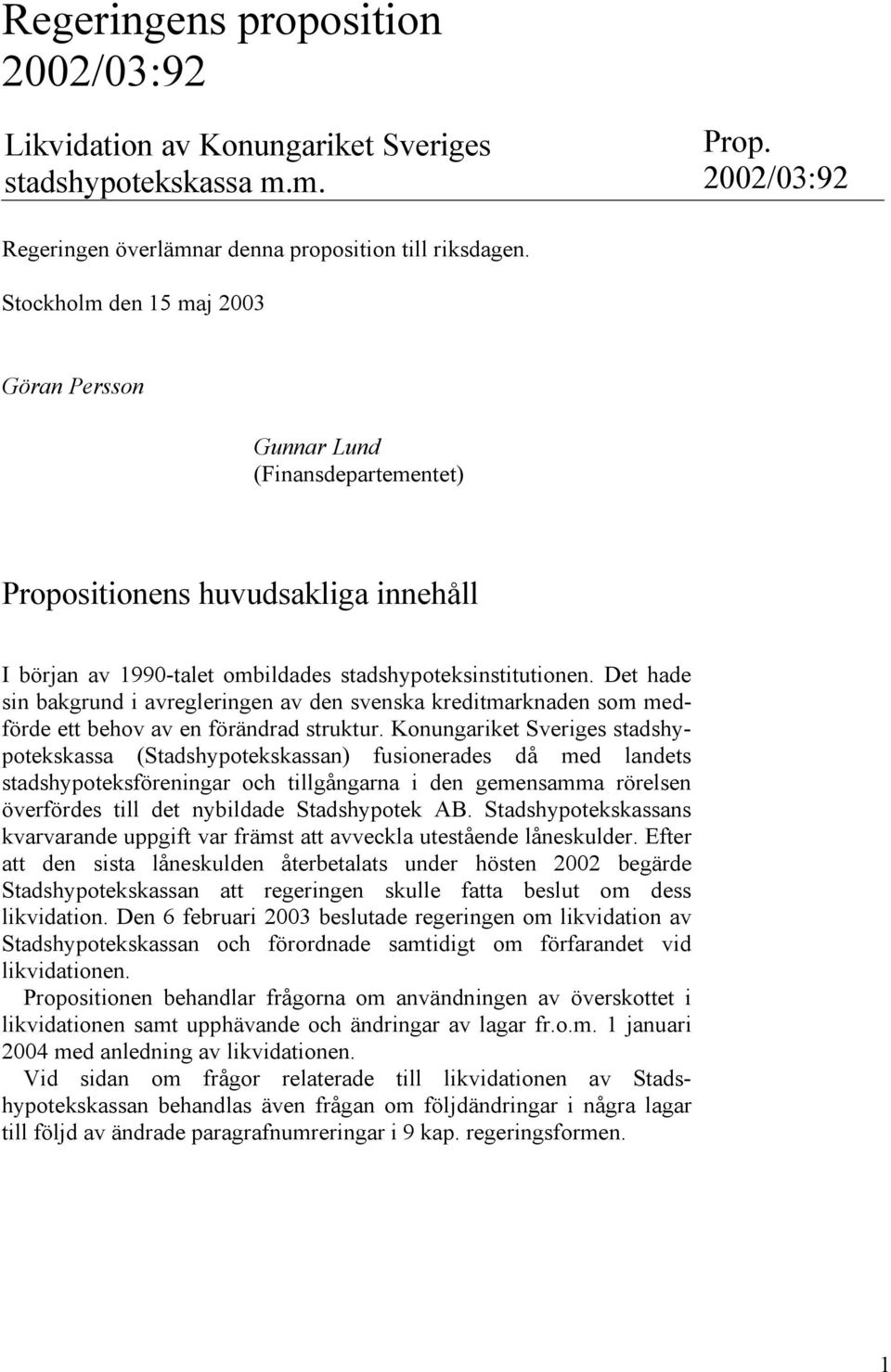 Regeringens proposition 2002/03:92

Likvidation av Konungariket Sveriges stadshypotekskassa m.m.

Prop. 2002/03:92

Regeringen överlämnar denna proposition till riksdagen.

Stockholm den 15 maj 2003

Göran Persson

Gunnar Lund
(Finansdepartementet)

Propositionens huvudsakliga innehåll

I början av 1990-talet ombildades stadshypoteksinstitutionen. Det hade sin bakgrund i avregleringen av den svenska kreditmarknaden som medförde ett behov av en förändrad struktur. Konungariket Sveriges stadshypotekskassa (Stadshypotekskassan) fusionerades då med landets stadshypoteksföreningar och tillgångarna i den gemensamma rörelsen överfördes till det nybildade Stadshypotek AB. Stadshypotekskassans kvarvarande uppgift var främst att avveckla utestående låneskulder. Efter att den sista låneskulden återbetalats under hösten 2002 begärde Stadshypotekskassan att regeringen skulle fatta beslut om dess likvidation. Den 6 februari 2003 beslutade regeringen om likvidation av Stadshypotekskassan och förordnade samtidigt om förfarandet vid likvidationen.

Propositionen behandlar frågorna om användningen av överskottet i likvidationen samt upphävande och ändringar av lagar fr.o.m. 1 januari 2004 med anledning av likvidationen.

Vid sidan om frågor relaterade till likvidationen av Stadshypotekskassan behandlas även frågan om följdändringar i några lagar till följd av ändrade paragrafnumreringar i 9 kap. regeringsformen.

1